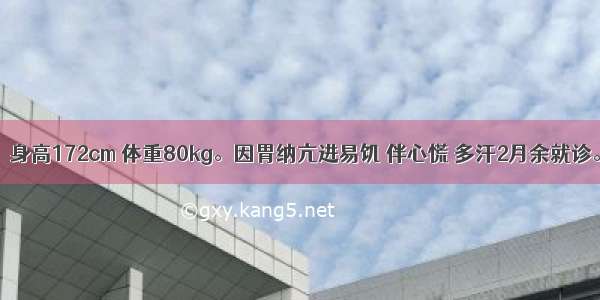 身高172cm 体重80kg。因胃纳亢进易饥 伴心慌 多汗2月余就诊。

©gxy.kang5.net